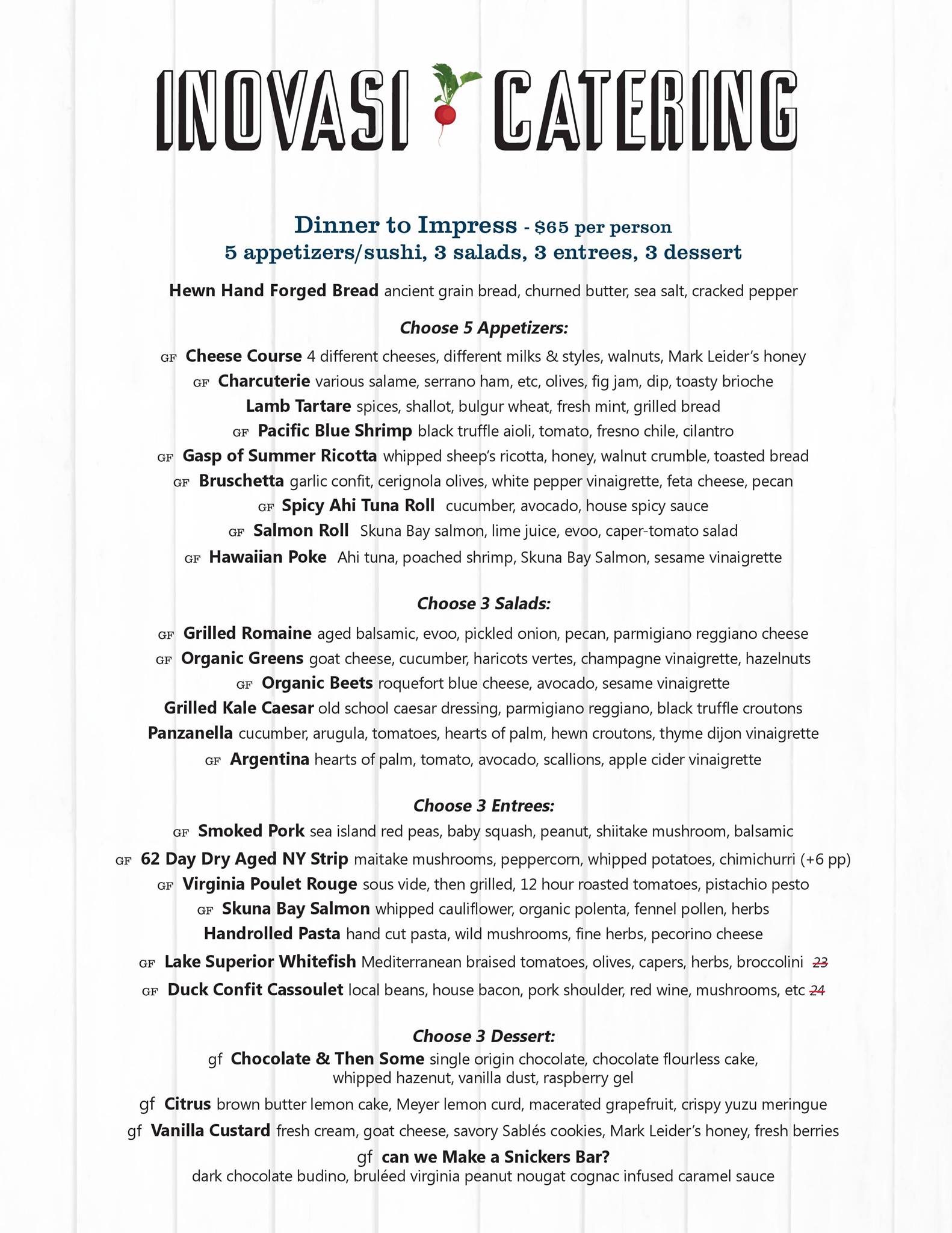 INOVASI CATERING

Dinner to Impress - $65 per person
5 appetizers/sushi, 3 salads, 3 entrees, 3 dessert

Hewn Hand Forged Bread ancient grain bread, churned butter, sea salt, cracked pepper

Choose 5 Appetizers:

GF Cheese Course 4 different cheeses, different milks & styles, walnuts, Mark Leider's honey
GF Charcuterie various salame, serrano ham, etc, olives, fig jam, dip, toasty brioche
Lamb Tartare spices, shallot, bulgur wheat, fresh mint, grilled bread
GF Pacific Blue Shrimp black truffle aioli, tomato, fresno chile, cilantro
GF Gasp of Summer Ricotta whipped sheep's ricotta, honey, walnut crumble, toasted bread
GF Bruschetta garlic confit, cerignola olives, white pepper vinaigrette, feta cheese, pecan
GF Spicy Ahi Tuna Roll cucumber, avocado, house spicy sauce
GF Salmon Roll Skuna Bay salmon, lime juice, evoo, caper-tomato salad
GF Hawaiian Poke Ahi tuna, poached shrimp, Skuna Bay Salmon, sesame vinaigrette

Choose 3 Salads:

GF Grilled Romaine aged balsamic, evoo, pickled onion, pecan, parmigiano reggiano cheese
GF Organic Greens goat cheese, cucumber, haricots vertes, champagne vinaigrette, hazelnuts
GF Organic Beets roquefort blue cheese, avocado, sesame vinaigrette
Grilled Kale Caesar old school caesar dressing, parmigiano reggiano, black truffle croutons
Panzanella cucumber, arugula, tomatoes, hearts of palm, hewn croutons, thyme dijon vinaigrette
GF Argentina hearts of palm, tomato, avocado, scallions, apple cider vinaigrette

Choose 3 Entrees:

GF Smoked Pork sea island red peas, baby squash, peanut, shiitake mushroom, balsamic
GF 62 Day Dry Aged NY Strip maitake mushrooms, peppercorn, whipped potatoes, chimichurri (+6 pp)
GF Virginia Poulet Rouge sous vide, then grilled, 12 hour roasted tomatoes, pistachio pesto
GF Skuna Bay Salmon whipped cauliflower, organic polenta, fennel pollen, herbs
Handrolled Pasta hand cut pasta, wild mushrooms, fine herbs, pecorino cheese
GF Lake Superior Whitefish Mediterranean braised tomatoes, olives, capers, herbs, broccolini 23
GF Duck Confit Cassoulet local beans, house bacon, pork shoulder, red wine, mushrooms, etc 24

Choose 3 Dessert:

gf Chocolate & Then Some single origin chocolate, chocolate flourless cake, whipped hazenut, vanilla dust, raspberry gel
gf Citrus brown butter lemon cake, Meyer lemon curd, macerated grapefruit, crispy yuzu meringue
gf Vanilla Custard fresh cream, goat cheese, savory Sablés cookies, Mark Leider's honey, fresh berries
gf can we Make a Snickers Bar?
dark chocolate budino, bruléed virginia peanut nougat cognac infused caramel sauce